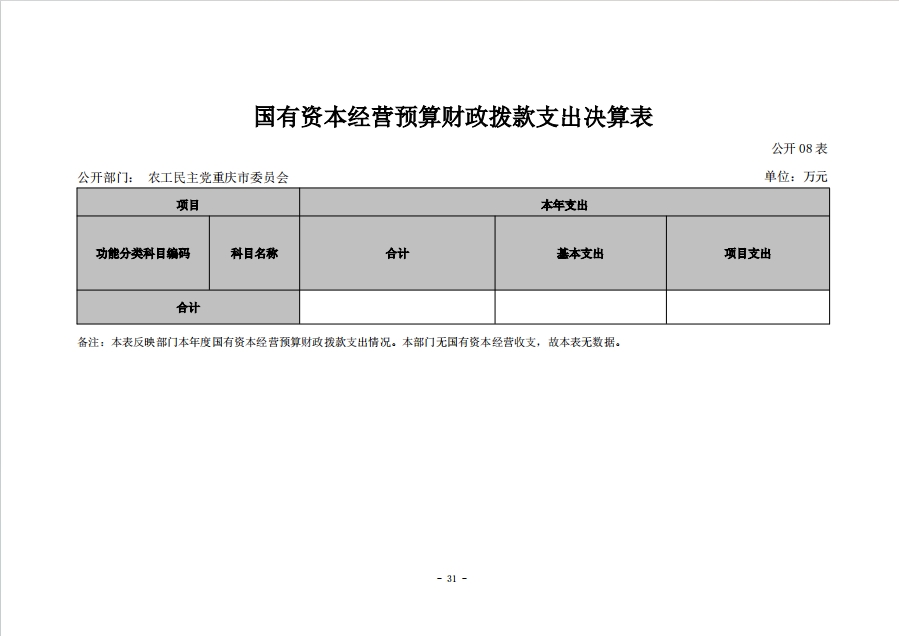 国有资本经营预算财政拨款支出决算表

公开 08 表

公开部门： 农工民主党重庆市委员会

单位：万元

| 项目 | | 本年支出 | | |
|---|---|---|---|---|
| 功能分类科目编码 | 科目名称 | 合计 | 基本支出 | 项目支出 |
| 合计 | | | | |

备注：本表反映部门本年度国有资本经营预算财政拨款支出情况。本部门无国有资本经营收支，故本表无数据。

- 31 -